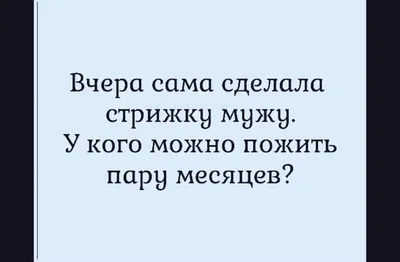 Вчера сама сделала стрижку мужу.
У кого можно пожить пару месяцев?